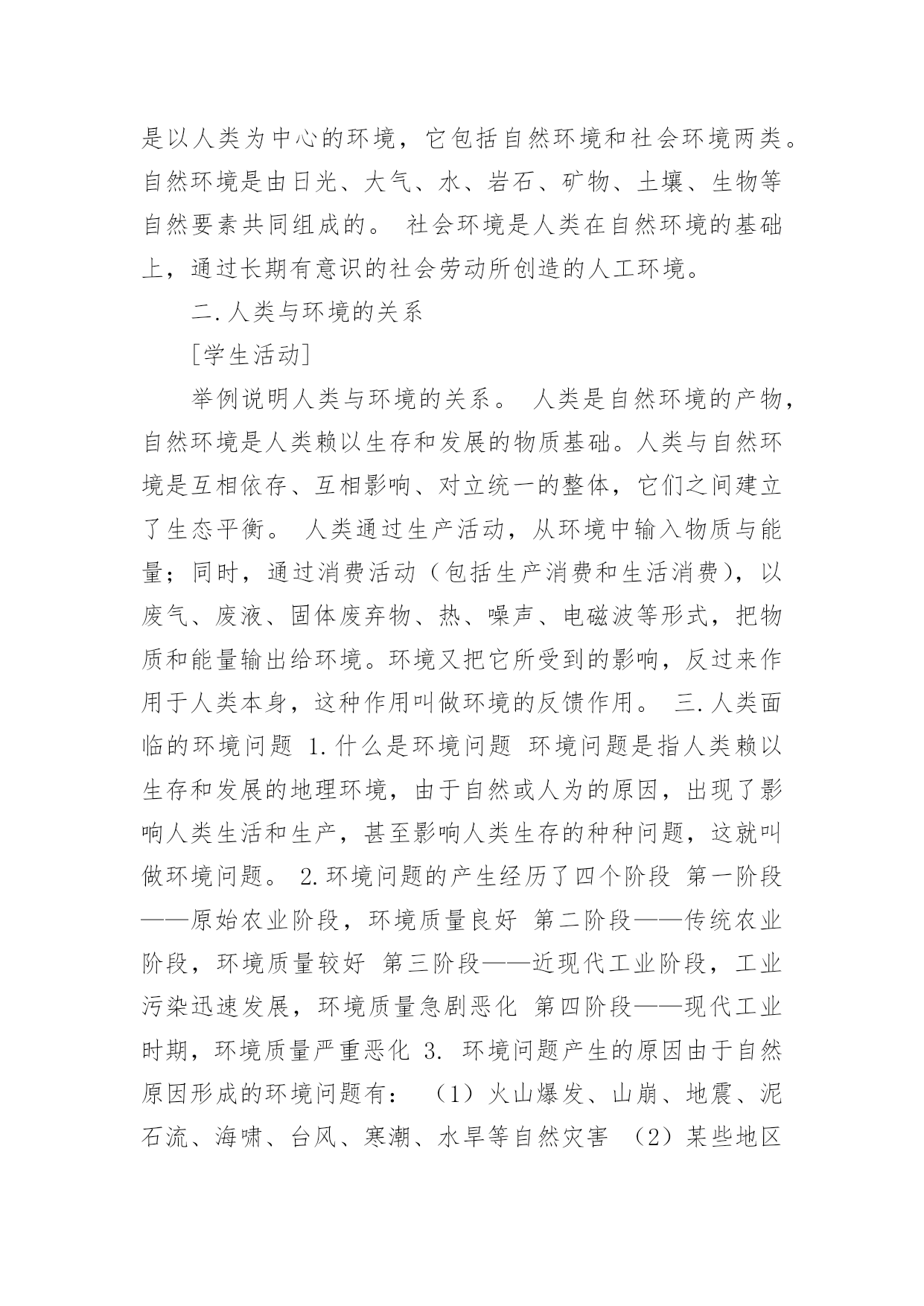 是以人类为中心的环境，它包括自然环境和社会环境两类。自然环境是由日光、大气、水、岩石、矿物、土壤、生物等自然要素共同组成的。 社会环境是人类在自然环境的基础上，通过长期有意识的社会劳动所创造的人工环境。

二.人类与环境的关系

[学生活动]

举例说明人类与环境的关系。 人类是自然环境的产物，自然环境是人类赖以生存和发展的物质基础。人类与自然环境是互相依存、互相影响、对立统一的整体，它们之间建立了生态平衡。 人类通过生产活动，从环境中输入物质与能量；同时，通过消费活动（包括生产消费和生活消费），以废气、废液、固体废弃物、热、噪声、电磁波等形式，把物质和能量输出给环境。环境又把它所受到的影响，反过来作用于人类本身，这种作用叫做环境的反馈作用。 三.人类面临的环境问题 1.什么是环境问题 环境问题是指人类赖以生存和发展的地理环境，由于自然或人为的原因，出现了影响人类生活和生产，甚至影响人类生存的种种问题，这就叫做环境问题。 2.环境问题的产生经历了四个阶段 第一阶段——原始农业阶段，环境质量良好 第二阶段——传统农业阶段，环境质量较好 第三阶段——近现代工业阶段，工业污染迅速发展，环境质量急剧恶化 第四阶段——现代工业时期，环境质量严重恶化 3. 环境问题产生的原因由于自然原因形成的环境问题有： （1）火山爆发、山崩、地震、泥石流、海啸、台风、寒潮、水旱等自然灾害 （2）某些地区